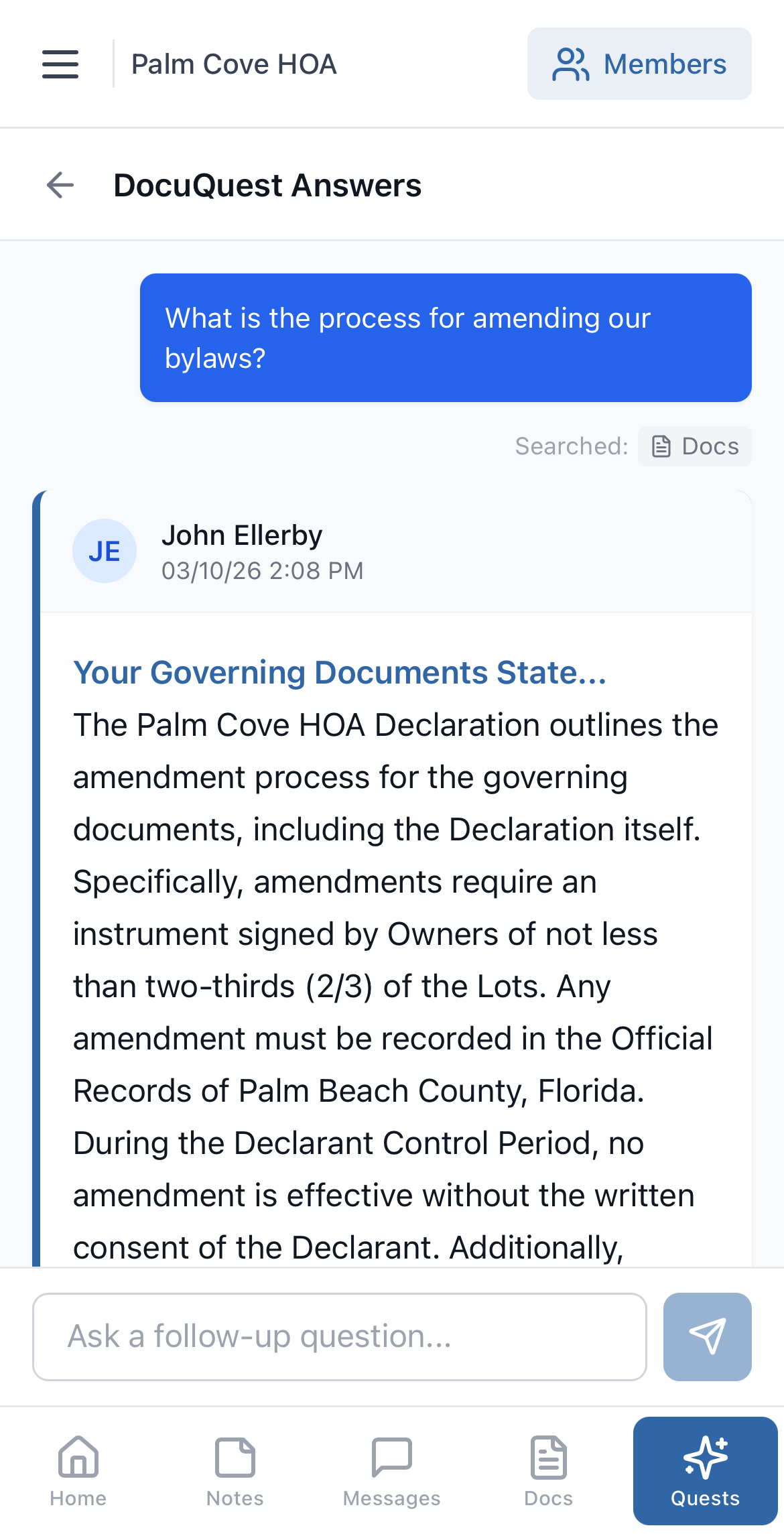 Palm Cove HOA

Members

DocuQuest Answers

What is the process for amending our bylaws?

Searched: Docs

JE

John Ellerby
03/10/26 2:08 PM

Your Governing Documents State...
The Palm Cove HOA Declaration outlines the amendment process for the governing documents, including the Declaration itself. Specifically, amendments require an instrument signed by Owners of not less than two-thirds (2/3) of the Lots. Any amendment must be recorded in the Official Records of Palm Beach County, Florida. During the Declarant Control Period, no amendment is effective without the written consent of the Declarant. Additionally,

Ask a follow-up question...

Home
Notes
Messages
Docs
Quests